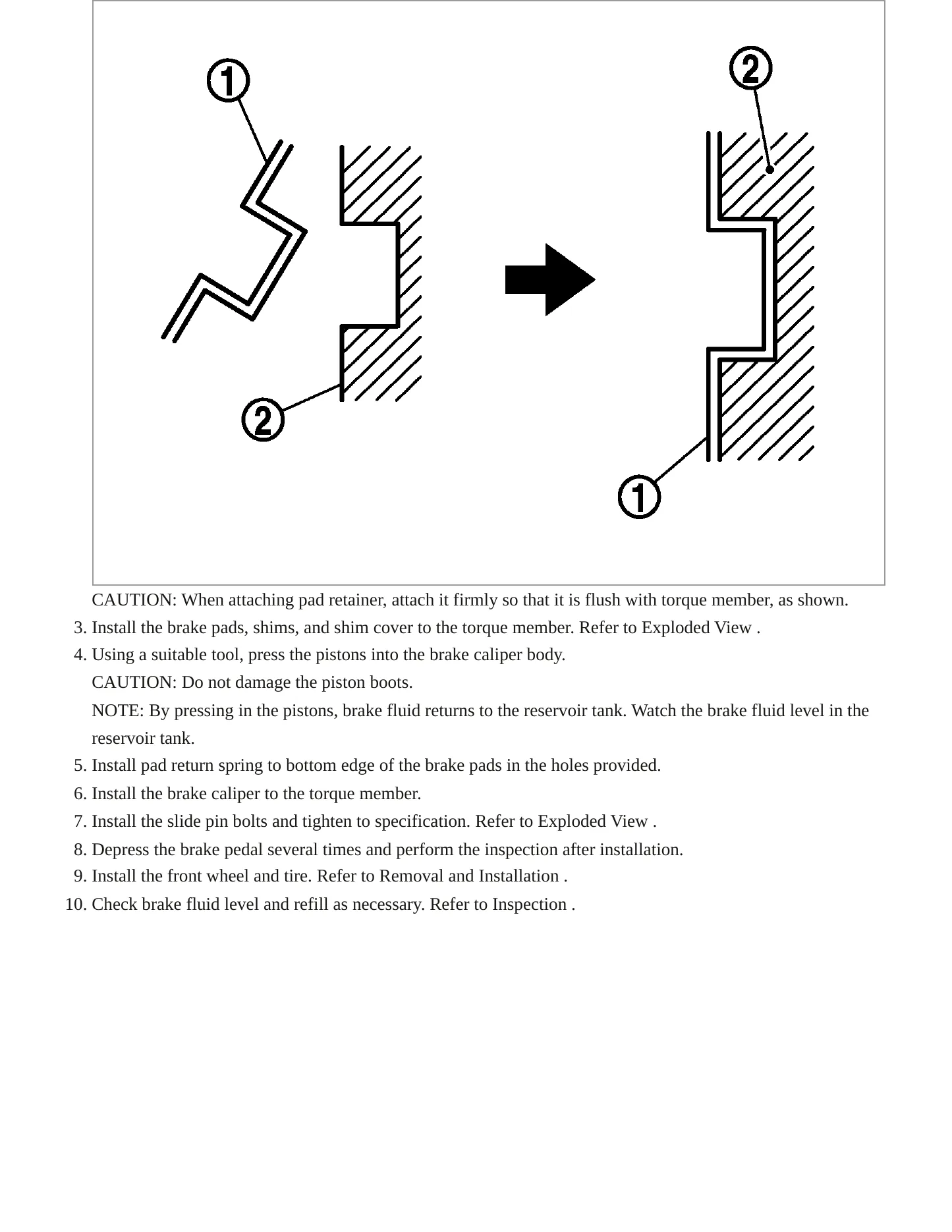 1

2

2

1

CAUTION: When attaching pad retainer, attach it firmly so that it is flush with torque member, as shown.

3. Install the brake pads, shims, and shim cover to the torque member. Refer to Exploded View .
4. Using a suitable tool, press the pistons into the brake caliper body.

CAUTION: Do not damage the piston boots.

NOTE: By pressing in the pistons, brake fluid returns to the reservoir tank. Watch the brake fluid level in the reservoir tank.

5. Install pad return spring to bottom edge of the brake pads in the holes provided.
6. Install the brake caliper to the torque member.
7. Install the slide pin bolts and tighten to specification. Refer to Exploded View .
8. Depress the brake pedal several times and perform the inspection after installation.
9. Install the front wheel and tire. Refer to Removal and Installation .
10. Check brake fluid level and refill as necessary. Refer to Inspection .